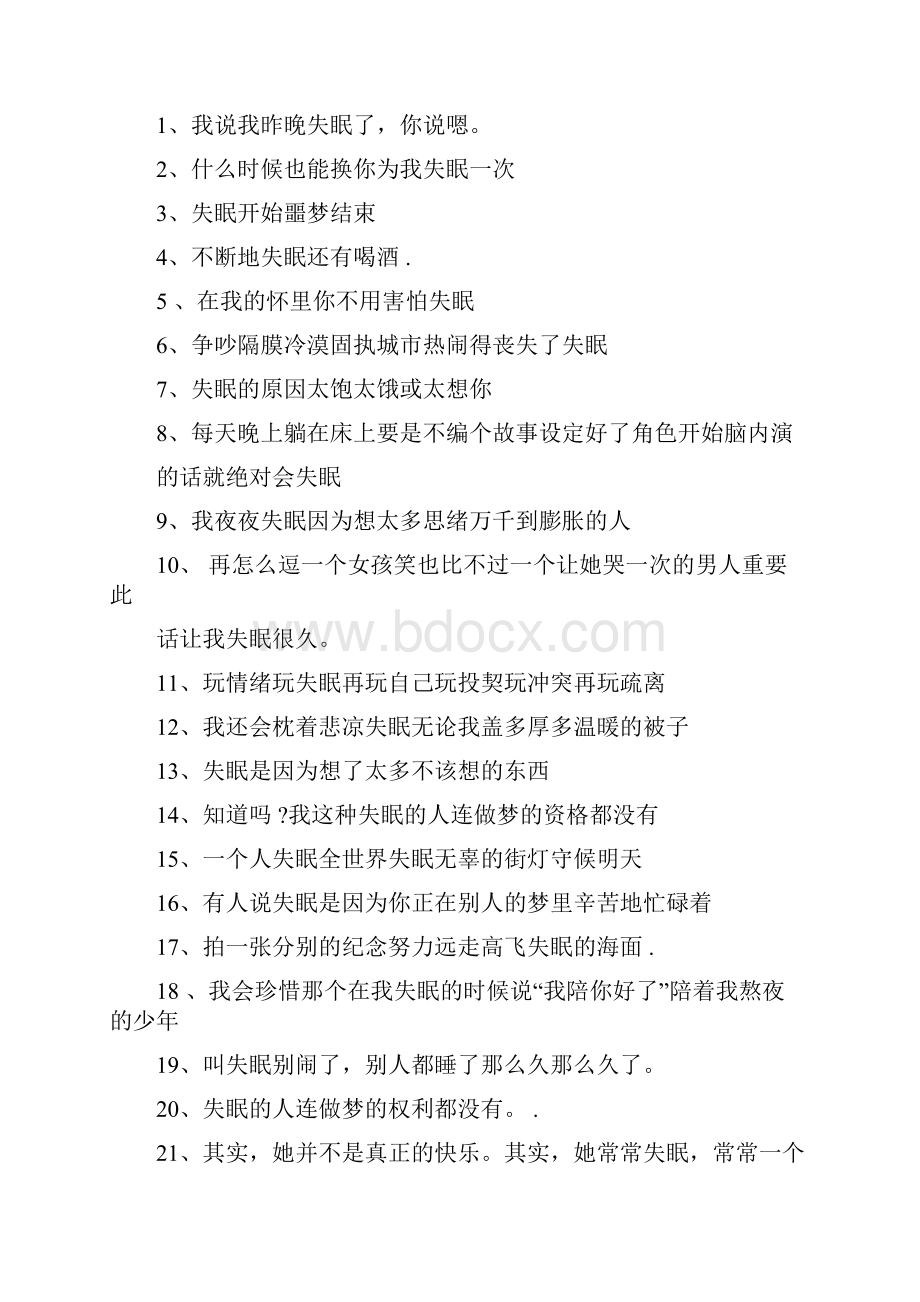 1、我说我昨晚失眠了，你说嗯。

2、什么时候也能换你为我失眠一次

3、失眠开始噩梦结束

4、不断地失眠还有喝酒 .

5 、在我的怀里你不用害怕失眠

6、争吵隔膜冷漠固执城市热闹得丧失了失眠

7、失眠的原因太饱太饿或太想你

8、每天晚上躺在床上要是不编个故事设定好了角色开始脑内演的话就绝对会失眠

9、我夜夜失眠因为想太多思绪万千到膨胀的人

10、 再怎么逗一个女孩笑也比不过一个让她哭一次的男人重要此

话让我失眠很久。

www.bdocx.com

11、玩情绪玩失眠再玩自己玩投契玩冲突再玩疏离

12、我还会枕着悲凉失眠无论我盖多厚多温暖的被子

13、失眠是因为想了太多不该想的东西

14、知道吗 ?我这种失眠的人连做梦的资格都没有

15、一个人失眠全世界失眠无辜的街灯守候明天

16、有人说失眠是因为你正在别人的梦里辛苦地忙碌着

17、拍一张分别的纪念努力远走高飞失眠的海面 .

18 、我会珍惜那个在我失眠的时候说“我陪你好了”陪着我熬夜的少年

19、叫失眠别闹了，别人都睡了那么久那么久了。

20、失眠的人连做梦的权利都没有。 .

21、其实，她并不是真正的快乐。其实，她常常失眠，常常一个